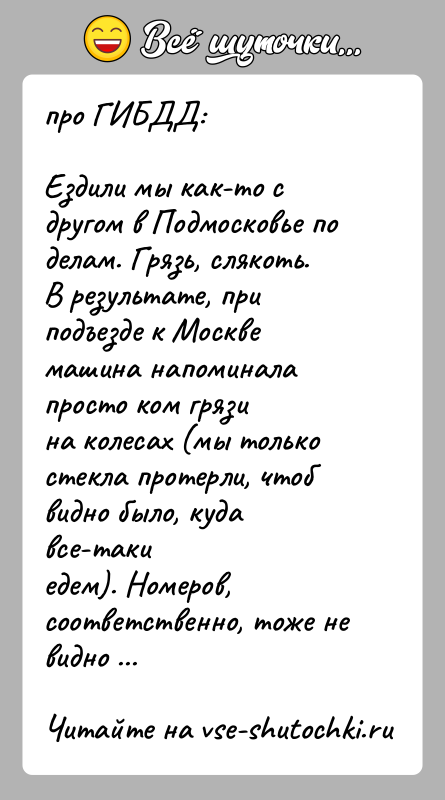 Всё шуточки...

про ГИБДД:

Ездили мы как-то с другом в Подмосковье по делам. Грязь, слякоть. В результате, при подъезде к Москве машина напоминала просто ком грязи на колесах (мы только стекла протерли, чтоб видно было, куда все-таки едем). Номеров, соответственно, тоже не видно ...

Читайте на vse-shutochki.ru